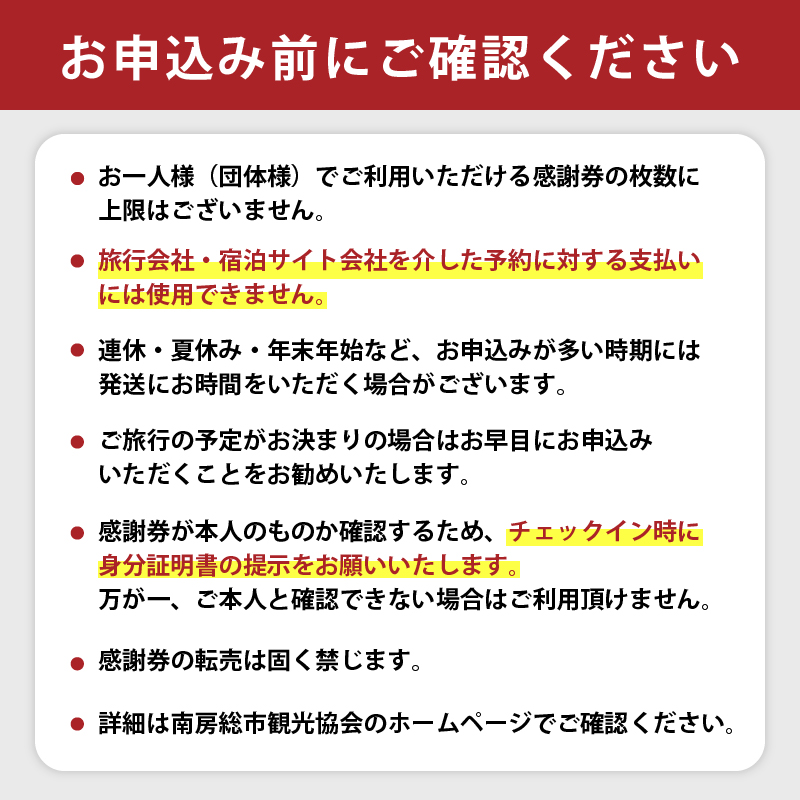 お申込み前にご確認ください

● お一人様（団体様）でご利用いただける感謝券の枚数に上限はございません。

● 旅行会社・宿泊サイト会社を介した予約に対する支払いには使用できません。

● 連休・夏休み・年末年始など、お申込みが多い時期には発送にお時間をいただく場合がございます。

● ご旅行の予定がお決まりの場合はお早目にお申込みいただくことをお勧めいたします。

● 感謝券が本人のものか確認するため、チェックイン時に身分証明書の提示をお願いいたします。
万が一、ご本人と確認できない場合はご利用頂けません。

● 感謝券の転売は固く禁じます。

● 詳細は南房総市観光協会のホームページでご確認ください。